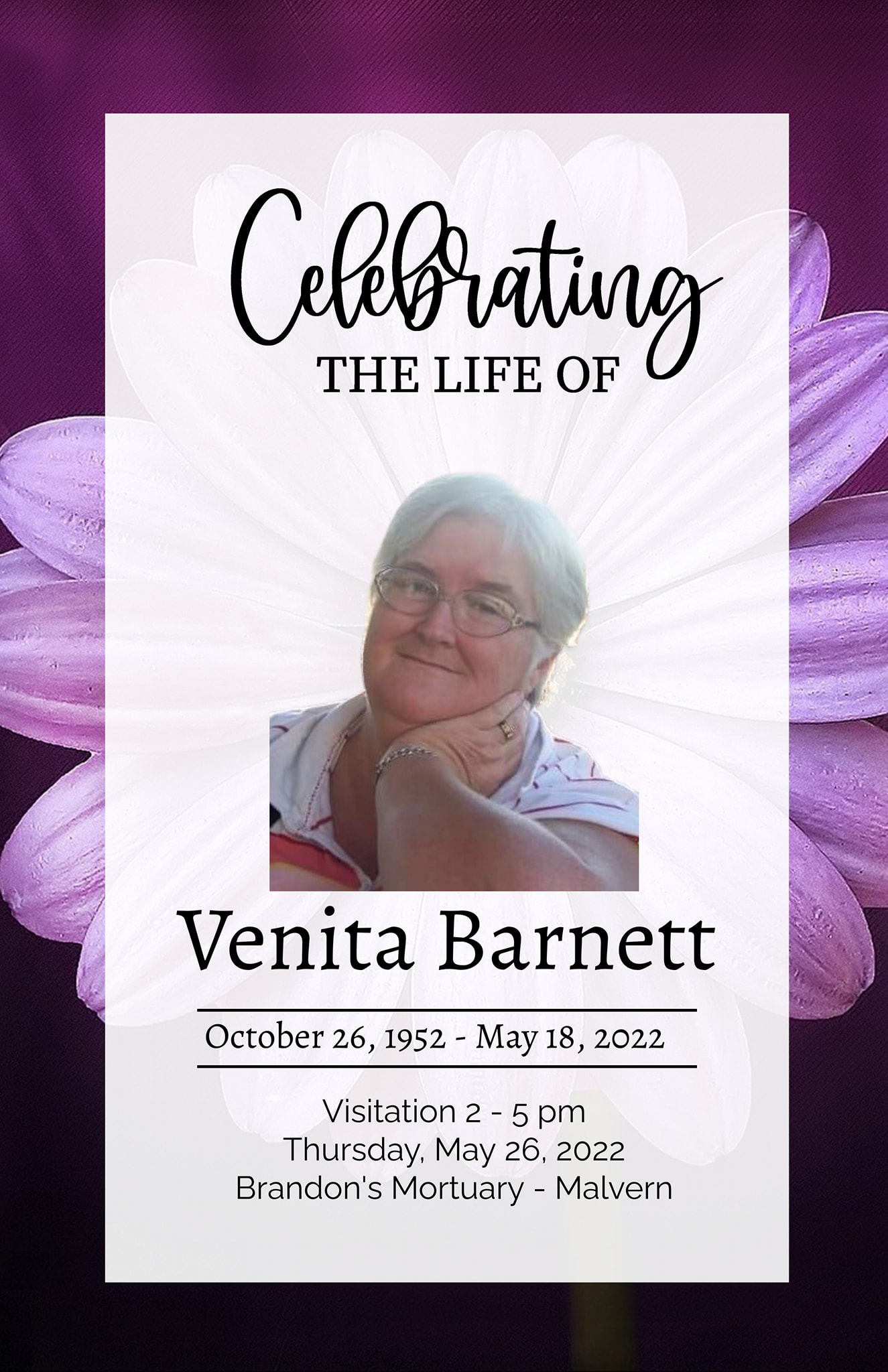 Celebrating
THE LIFE OF

Venita Barnett

October 26, 1952 - May 18, 2022

Visitation 2 - 5 pm
Thursday, May 26, 2022
Brandon's Mortuary - Malvern